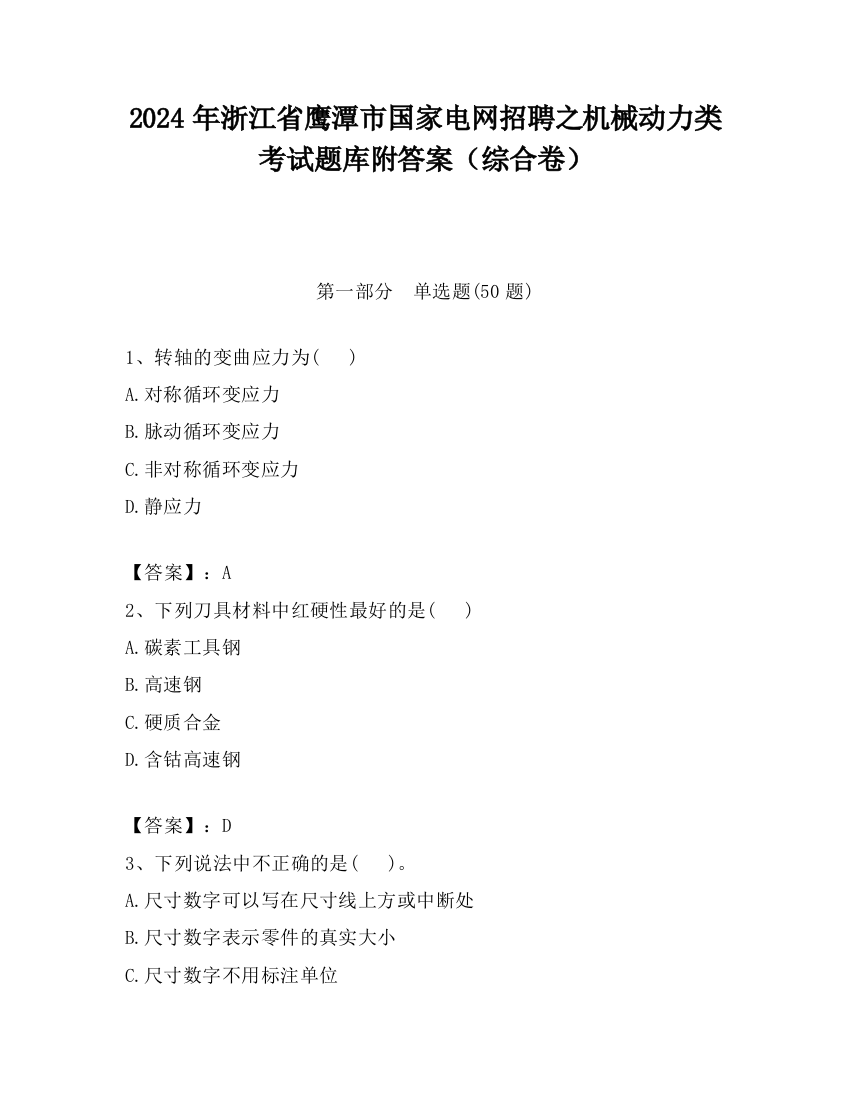 2024 年浙江省鹰潭市国家电网招聘之机械动力类考试题库附答案（综合卷）

第一部分　单选题(50 题)

1、转轴的变曲应力为(　　)

A.对称循环变应力

B.脉动循环变应力

C.非对称循环变应力

D.静应力

【答案】：A

2、下列刀具材料中红硬性最好的是(　　)

A.碳素工具钢

B.高速钢

C.硬质合金

D.含钴高速钢

【答案】：D

3、下列说法中不正确的是(　　)。

A.尺寸数字可以写在尺寸线上方或中断处

B.尺寸数字表示零件的真实大小

C.尺寸数字不用标注单位